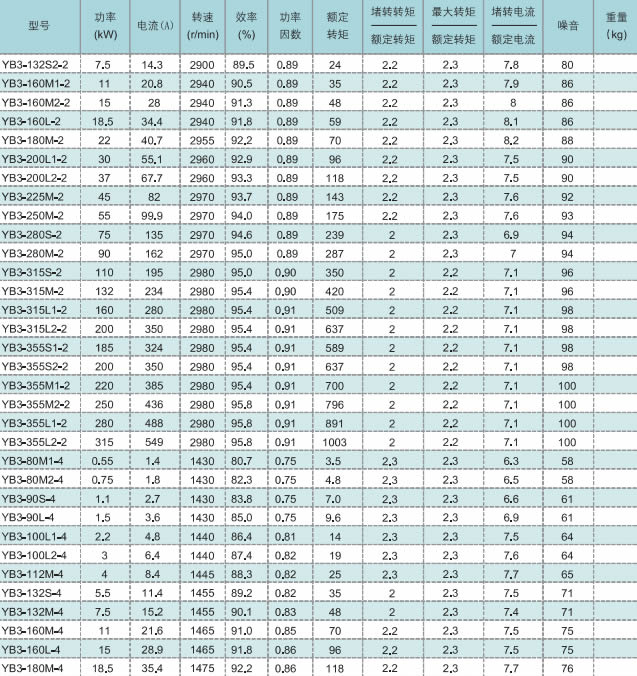 | 型号 | 功率 (kW) | 电流(A) | 转速 (r/min) | 效率 (%) | 功率因数 | 额定转矩 | 堵转转矩 / 额定转矩 | 最大转矩 / 额定转矩 | 堵转电流 / 额定电流 | 噪音 | 重量 (kg) |
|---|---|---|---|---|---|---|---|---|---|---|---|
| YB3-132S2-2 | 7.5 | 14.3 | 2900 | 89.5 | 0.89 | 24 | 2.2 | 2.3 | 7.8 | 80 | |
| YB3-160M1-2 | 11 | 20.8 | 2940 | 90.5 | 0.89 | 35 | 2.2 | 2.3 | 7.9 | 86 | |
| YB3-160M2-2 | 15 | 28 | 2940 | 91.3 | 0.89 | 48 | 2.2 | 2.3 | 8 | 86 | |
| YB3-160L-2 | 18.5 | 34.4 | 2940 | 91.8 | 0.89 | 59 | 2.2 | 2.3 | 8.1 | 86 | |
| YB3-180M-2 | 22 | 40.7 | 2955 | 92.2 | 0.89 | 70 | 2.2 | 2.3 | 8.2 | 88 | |
| YB3-200L1-2 | 30 | 55.1 | 2960 | 92.9 | 0.89 | 96 | 2.2 | 2.3 | 7.5 | 90 | |
| YB3-200L2-2 | 37 | 67.7 | 2960 | 93.3 | 0.89 | 118 | 2.2 | 2.3 | 7.5 | 90 | |
| YB3-225M-2 | 45 | 82 | 2970 | 93.7 | 0.89 | 143 | 2.2 | 2.3 | 7.6 | 92 | |
| YB3-250M-2 | 55 | 99.9 | 2970 | 94.0 | 0.89 | 175 | 2.2 | 2.3 | 7.6 | 93 | |
| YB3-280S-2 | 75 | 135 | 2970 | 94.6 | 0.89 | 239 | 2 | 2.3 | 6.9 | 94 | |
| YB3-280M-2 | 90 | 162 | 2970 | 95.0 | 0.89 | 287 | 2 | 2.3 | 7 | 94 | |
| YB3-315S-2 | 110 | 195 | 2980 | 95.0 | 0.90 | 350 | 2 | 2.2 | 7.1 | 96 | |
| YB3-315M-2 | 132 | 234 | 2980 | 95.4 | 0.90 | 420 | 2 | 2.2 | 7.1 | 96 | |
| YB3-315L1-2 | 160 | 280 | 2980 | 95.4 | 0.91 | 509 | 2 | 2.2 | 7.1 | 98 | |
| YB3-315L2-2 | 200 | 350 | 2980 | 95.4 | 0.91 | 637 | 2 | 2.2 | 7.1 | 98 | |
| YB3-355S1-2 | 185 | 324 | 2980 | 95.4 | 0.91 | 589 | 2 | 2.2 | 7.1 | 98 | |
| YB3-355S2-2 | 200 | 350 | 2980 | 95.4 | 0.91 | 637 | 2 | 2.2 | 7.1 | 98 | |
| YB3-355M1-2 | 220 | 385 | 2980 | 95.4 | 0.91 | 700 | 2 | 2.2 | 7.1 | 100 | |
| YB3-355M2-2 | 250 | 436 | 2980 | 95.8 | 0.91 | 796 | 2 | 2.2 | 7.1 | 100 | |
| YB3-355L1-2 | 280 | 488 | 2980 | 95.8 | 0.91 | 891 | 2 | 2.2 | 7.1 | 100 | |
| YB3-355L2-2 | 315 | 549 | 2980 | 95.8 | 0.91 | 1003 | 2 | 2.2 | 7.1 | 100 | |
| YB3-80M1-4 | 0.55 | 1.4 | 1430 | 80.7 | 0.75 | 3.5 | 2.3 | 2.3 | 6.3 | 58 | |
| YB3-80M2-4 | 0.75 | 1.8 | 1430 | 82.3 | 0.75 | 4.8 | 2.3 | 2.3 | 6.5 | 58 | |
| YB3-90S-4 | 1.1 | 2.7 | 1430 | 83.8 | 0.75 | 7.0 | 2.3 | 2.3 | 6.6 | 61 | |
| YB3-90L-4 | 1.5 | 3.6 | 1430 | 85.0 | 0.75 | 9.6 | 2.3 | 2.3 | 6.9 | 61 | |
| YB3-100L1-4 | 2.2 | 4.8 | 1440 | 86.4 | 0.81 | 14 | 2.3 | 2.3 | 7.5 | 64 | |
| YB3-100L2-4 | 3 | 6.4 | 1440 | 87.4 | 0.82 | 19 | 2.3 | 2.3 | 7.6 | 64 | |
| YB3-112M-4 | 4 | 8.4 | 1445 | 88.3 | 0.82 | 25 | 2.3 | 2.3 | 7.7 | 65 | |
| YB3-132S-4 | 5.5 | 11.4 | 1455 | 89.2 | 0.82 | 35 | 2 | 2.3 | 7.5 | 71 | |
| YB3-132M-4 | 7.5 | 15.2 | 1455 | 90.1 | 0.83 | 48 | 2 | 2.3 | 7.4 | 71 | |
| YB3-160M-4 | 11 | 21.6 | 1465 | 91.0 | 0.85 | 70 | 2.2 | 2.3 | 7.5 | 75 | |
| YB3-160L-4 | 15 | 28.9 | 1465 | 91.8 | 0.86 | 96 | 2.2 | 2.3 | 7.5 | 75 | |
| YB3-180M-4 | 18.5 | 35.4 | 1475 | 92.2 | 0.86 | 118 | 2.2 | 2.3 | 7.7 | 76 | |